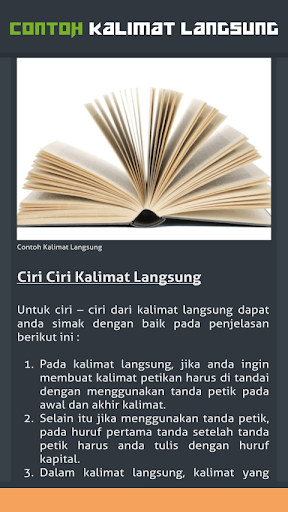 CONTOH KALIMAT LANGSUNG

Contoh Kalimat Langsung

Ciri Ciri Kalimat Langsung

Untuk ciri – ciri dari kalimat langsung dapat anda simak dengan baik pada penjelasan berikut ini :

1. Pada kalimat langsung, jika anda ingin membuat kalimat petikan harus di tandai dengan menggunakan tanda petik pada awal dan akhir kalimat.
2. Selain itu jika menggunakan tanda petik, pada huruf pertama tanda setelah tanda petik harus anda tulis dengan huruf kapital.
3. Dalam kalimat langsung, kalimat yang